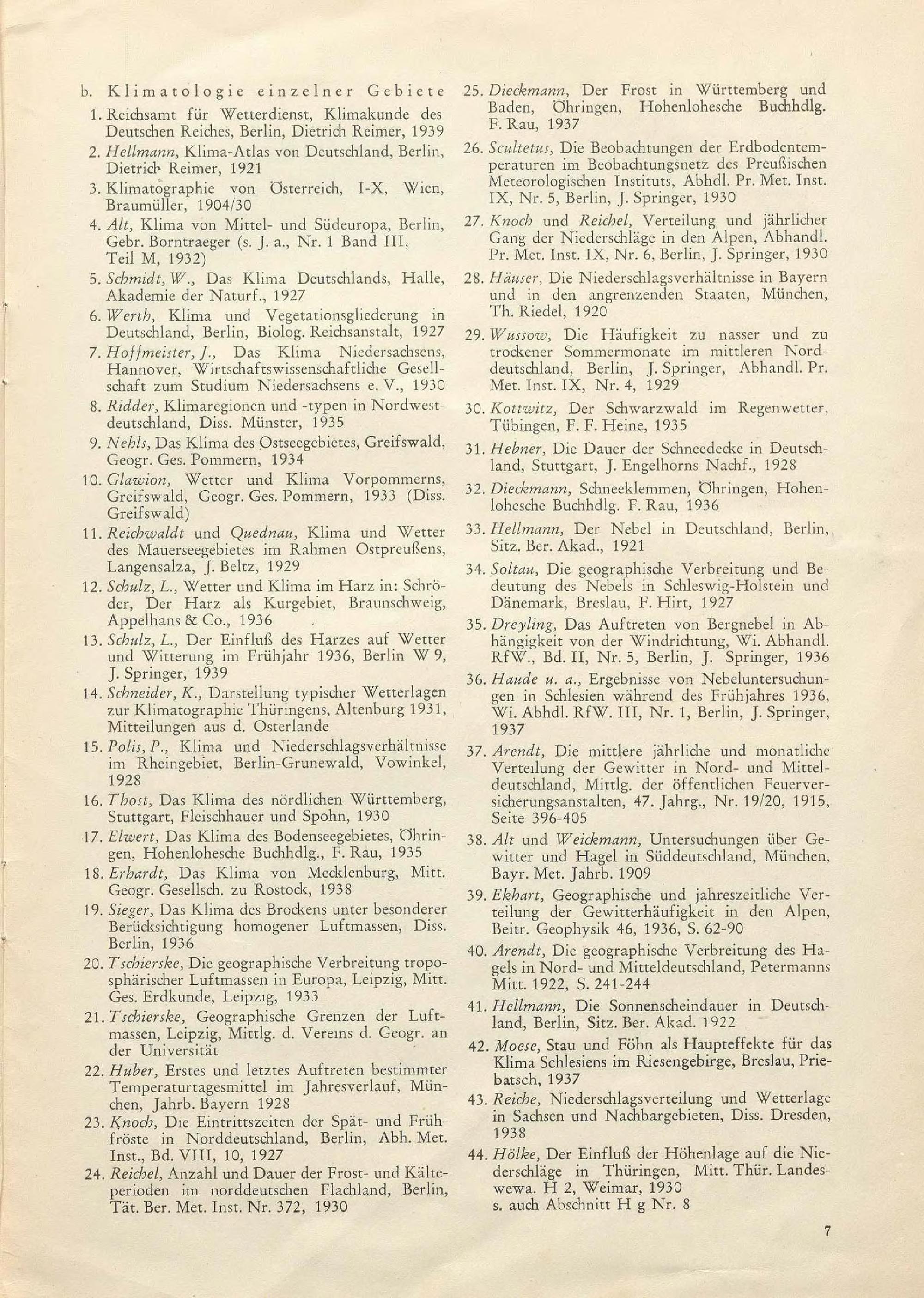 b. Klimatologie einzelner Gebiete

1. Reichsamt für Wetterdienst, Klimakunde des Deutschen Reiches, Berlin, Dietrich Reimer, 1939

2. Hellmann, Klima-Atlas von Deutschland, Berlin, Dietrich Reimer, 1921

3. Klimatographie von Österreich, I-X, Wien, Braumüller, 1904/30

4. Alt, Klima von Mittel- und Südeuropa, Berlin, Gebr. Borntraeger (s. J. a., Nr. 1 Band III, Teil M, 1932)

5. Schmidt, W., Das Klima Deutschlands, Halle, Akademie der Naturf., 1927

6. Werth, Klima und Vegetationsgliederung in Deutschland, Berlin, Biolog. Reichsanstalt, 1927

7. Hoffmeister, J., Das Klima Niedersachsens, Hannover, Wirtschaftswissenschaftliche Gesellschaft zum Studium Niedersachsens e. V., 1930

8. Ridder, Klimaregionen und -typen in Nordwestdeutschland, Diss. Münster, 1935

9. Nehls, Das Klima des Ostseegebietes, Greifswald, Geogr. Ges. Pommern, 1934

10. Glawion, Wetter und Klima Vorpommerns, Greifswald, Geogr. Ges. Pommern, 1933 (Diss. Greifswald)

11. Reichwaldt und Quednau, Klima und Wetter des Mauerseegebietes im Rahmen Ostpreußens, Langensalza, J. Beltz, 1929

12. Schulz, L., Wetter und Klima im Harz in: Schröder, Der Harz als Kurgebiet, Braunschweig, Appelhans & Co., 1936

13. Schulz, L., Der Einfluß des Harzes auf Wetter und Witterung im Frühjahr 1936, Berlin W 9, J. Springer, 1939

14. Schneider, K., Darstellung typischer Wetterlagen zur Klimatographie Thüringens, Altenburg 1931, Mitteilungen aus d. Osterlande

15. Polis, P., Klima und Niederschlagsverhältnisse im Rheingebiet, Berlin-Grunewald, Vowinkel, 1928

16. Thost, Das Klima des nördlichen Württemberg, Stuttgart, Fleischhauer und Spohn, 1930

17. Elwert, Das Klima des Bodenseegebietes, Öhringen, Hohenlohesche Buchhdlg., F. Rau, 1935

18. Erhardt, Das Klima von Mecklenburg, Mitt. Geogr. Gesellsch. zu Rostock, 1938

19. Sieger, Das Klima des Brockens unter besonderer Berücksichtigung homogener Luftmassen, Diss. Berlin, 1936

20. Tschierske, Die geographische Verbreitung troposphärischer Luftmassen in Europa, Leipzig, Mitt. Ges. Erdkunde, Leipzig, 1933

21. Tschierske, Geographische Grenzen der Luftmassen, Leipzig, Mittlg. d. Vereins d. Geogr. an der Universität

22. Huber, Erstes und letztes Auftreten bestimmter Temperaturtagesmittel im Jahresverlauf, München, Jahrb. Bayern 1928

23. Knoch, Die Eintrittszeiten der Spät- und Frühfröste in Norddeutschland, Berlin, Abh. Met. Inst., Bd. VIII, 10, 1927

24. Reichel, Anzahl und Dauer der Frost- und Kälteperioden im norddeutschen Flachland, Berlin, Tät. Ber. Met. Inst. Nr. 372, 1930

25. Dieckmann, Der Frost in Württemberg und Baden, Öhringen, Hohenlohesche Buchhdlg. F. Rau, 1937

26. Scultetus, Die Beobachtungen der Erdbodentemperaturen im Beobachtungsnetz des Preußischen Meteorologischen Instituts, Abhdl. Pr. Met. Inst. IX, Nr. 5, Berlin, J. Springer, 1930

27. Knoch und Reichel, Verteilung und jährlicher Gang der Niederschläge in den Alpen, Abhandl. Pr. Met. Inst. IX, Nr. 6, Berlin, J. Springer, 1930

28. Häuser, Die Niederschlagsverhältnisse in Bayern und in den angrenzenden Staaten, München, Th. Riedel, 1920

29. Wussow, Die Häufigkeit zu nasser und zu trockener Sommermonate im mittleren Norddeutschland, Berlin, J. Springer, Abhandl. Pr. Met. Inst. IX, Nr. 4, 1929

30. Kottwitz, Der Schwarzwald im Regenwetter, Tübingen, F. F. Heine, 1935

31. Hebner, Die Dauer der Schneedecke in Deutschland, Stuttgart, J. Engelhorns Nachf., 1928

32. Dieckmann, Schneeklemmen, Öhringen, Hohenlohesche Buchhdlg. F. Rau, 1936

33. Hellmann, Der Nebel in Deutschland, Berlin, Sitz. Ber. Akad., 1921

34. Soltau, Die geographische Verbreitung und Bedeutung des Nebels in Schleswig-Holstein und Dänemark, Breslau, F. Hirt, 1927

35. Dreyling, Das Auftreten von Bergnebel in Abhängigkeit von der Windrichtung, Wi. Abhandl. RfW., Bd. II, Nr. 5, Berlin, J. Springer, 1936

36. Haude u. a., Ergebnisse von Nebeluntersuchungen in Schlesien während des Frühjahres 1936, Wi. Abhdl. RfW. III, Nr. 1, Berlin, J. Springer, 1937

37. Arendt, Die mittlere jährliche und monatliche Verteilung der Gewitter in Nord- und Mitteldeutschland, Mittlg. der öffentlichen Feuerversicherungsanstalten, 47. Jahrg., Nr. 19/20, 1915, Seite 396-405

38. Alt und Weickmann, Untersuchungen über Gewitter und Hagel in Süddeutschland, München, Bayr. Met. Jahrb. 1909

39. Ekhart, Geographische und jahreszeitliche Verteilung der Gewitterhäufigkeit in den Alpen, Beitr. Geophysik 46, 1936, S. 62-90

40. Arendt, Die geographische Verbreitung des Hagels in Nord- und Mitteldeutschland, Petermanns Mitt. 1922, S. 241-244

41. Hellmann, Die Sonnenscheindauer in Deutschland, Berlin, Sitz. Ber. Akad. 1922

42. Moese, Stau und Föhn als Haupteffekte für das Klima Schlesiens im Riesengebirge, Breslau, Priebatsch, 1937

43. Reiche, Niederschlagsverteilung und Wetterlage in Sachsen und Nachbargebieten, Diss. Dresden, 1938

44. Hölke, Der Einfluß der Höhenlage auf die Niederschläge in Thüringen, Mitt. Thür. Landeswewa. H 2, Weimar, 1930
s. auch Abschnitt H g Nr. 8

7